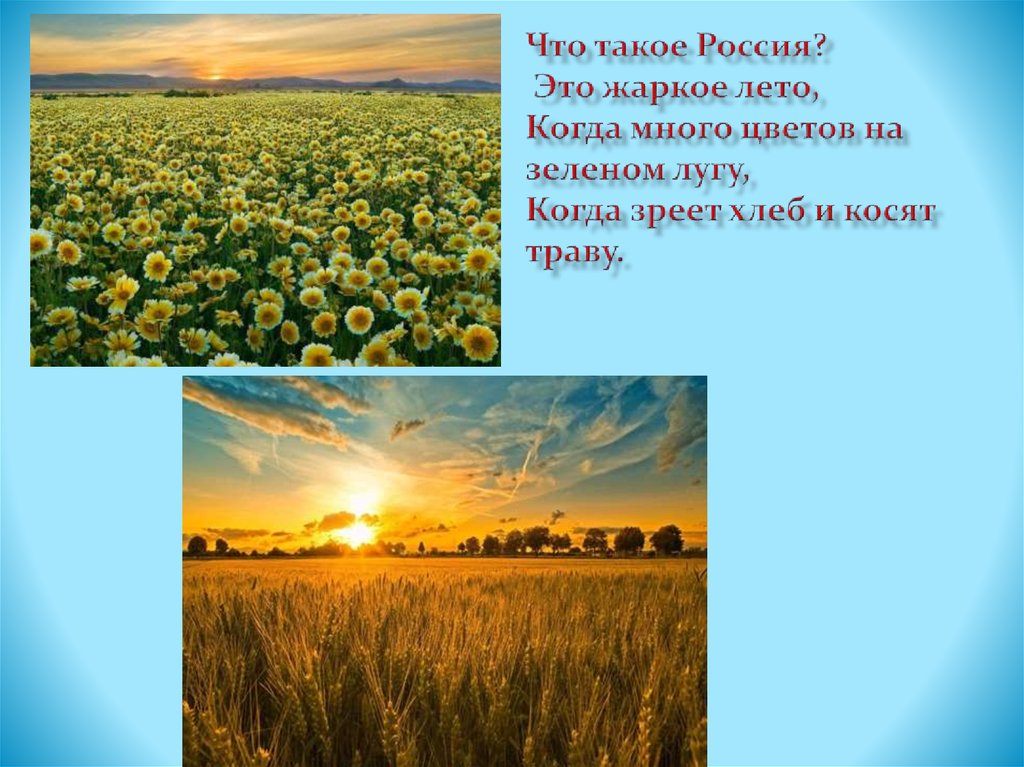 Что такое Россия?
Это жаркое лето,
Когда много цветов на зеленом лугу,
Когда зреет хлеб и косят траву.